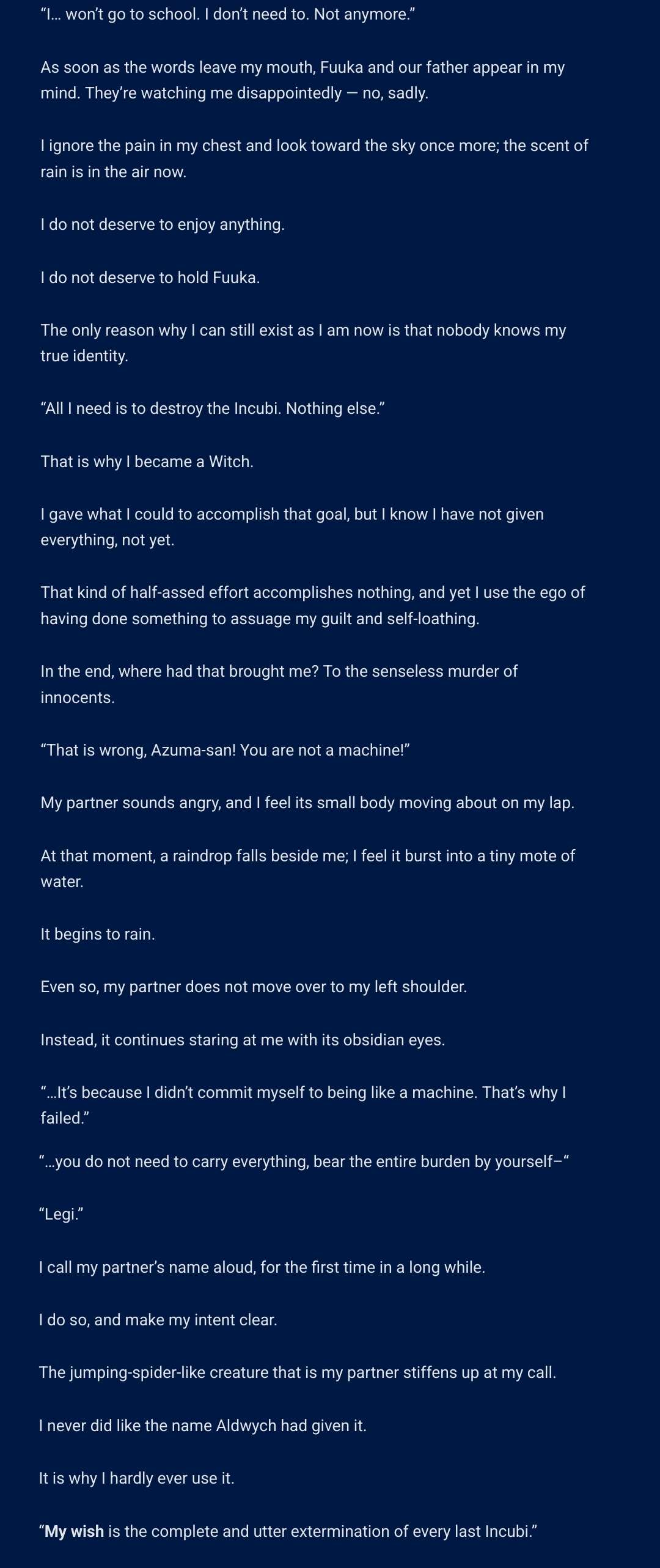 “I… won’t go to school. I don’t need to. Not anymore.”

As soon as the words leave my mouth, Fuuka and our father appear in my mind. They’re watching me disappointedly — no, sadly.

I ignore the pain in my chest and look toward the sky once more; the scent of rain is in the air now.

I do not deserve to enjoy anything.

I do not deserve to hold Fuuka.

The only reason why I can still exist as I am now is that nobody knows my true identity.

“All I need is to destroy the Incubi. Nothing else.”

That is why I became a Witch.

I gave what I could to accomplish that goal, but I know I have not given everything, not yet.

That kind of half-assed effort accomplishes nothing, and yet I use the ego of having done something to assuage my guilt and self-loathing.

In the end, where had that brought me? To the senseless murder of innocents.

“That is wrong, Azuma-san! You are not a machine!”

My partner sounds angry, and I feel its small body moving about on my lap.

At that moment, a raindrop falls beside me; I feel it burst into a tiny mote of water.

It begins to rain.

Even so, my partner does not move over to my left shoulder.

Instead, it continues staring at me with its obsidian eyes.

“…It’s because I didn’t commit myself to being like a machine. That’s why I failed.”

“…you do not need to carry everything, bear the entire burden by yourself–“

“Legi.”

I call my partner’s name aloud, for the first time in a long while.

I do so, and make my intent clear.

The jumping-spider-like creature that is my partner stiffens up at my call.

I never did like the name Aldwych had given it.

It is why I hardly ever use it.

“My wish is the complete and utter extermination of every last Incubi.”